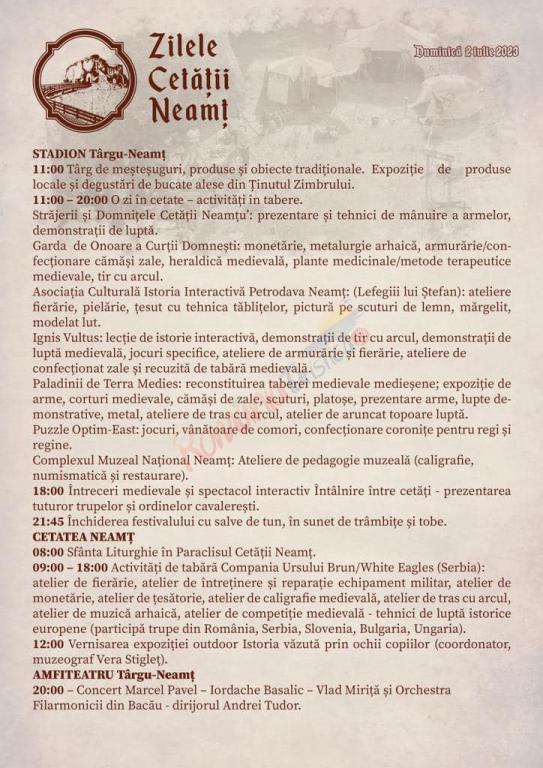 Zilele Cetății Neamț

Duminică 2 iulie 2023

STADION Târgu-Neamț
11:00 Târg de meșteșuguri, produse și obiecte tradiționale. Expoziție de produse locale și degustări de bucate alese din Ținutul Zimbrului.
11:00 – 20:00 O zi în cetate – activități în tabere.
Străjerii și Domnițele Cetății Neamțu': prezentare și tehnici de mânuire a armelor, demonstrații de luptă.
Garda de Onoare a Curții Domnești: monetărie, metalurgie arhaică, armurărie/confecționare cămăși zale, heraldică medievală, plante medicinale/metode terapeutice medievale, tir cu arcul.
Asociația Culturală Istoria Interactivă Petrodava Neamț: (Lefegiii lui Ștefan): ateliere fierărie, pielărie, țesut cu tehnica tăblițelor, pictură pe scuturi de lemn, mărgelit, modelat lut.
Ignis Vultus: lecție de istorie interactivă, demonstrații de tir cu arcul, demonstrații de luptă medievală, jocuri specifice, ateliere de armurărie și fierărie, ateliere de confecționat zale și recuzită de tabără medievală.
Paladinii de Terra Medies: reconstituirea taberei medievale medieșene; expoziție de arme, corturi medievale, cămăși de zale, scuturi, platoșe, prezentare arme, lupte demonstrative, metal, ateliere de tras cu arcul, atelier de aruncat topoare luptă.
Puzzle Optim-East: jocuri, vânătoare de comori, confecționare coronițe pentru regi și regine.
Complexul Muzeal Național Neamț: Ateliere de pedagogie muzeală (caligrafie, numismatică și restaurare).
18:00 Întreceri medievale și spectacol interactiv Întâlnire între cetăți - prezentarea tuturor trupelor și ordinelor cavalerești.
21:45 Închiderea festivalului cu salve de tun, în sunet de trâmbițe și tobe.
CETATEA NEAMȚ
08:00 Sfânta Liturghie în Paraclisul Cetății Neamț.
09:00 – 18:00 Activități de tabără Compania Ursului Brun/White Eagles (Serbia): atelier de fierărie, atelier de întreținere și reparație echipament militar, atelier de monetărie, atelier de țesătorie, atelier de caligrafie medievală, atelier de tras cu arcul, atelier de muzică arhaică, atelier de competiție medievală - tehnici de luptă istorice europene (participă trupe din România, Serbia, Slovenia, Bulgaria, Ungaria).
12:00 Vernisarea expoziției outdoor Istoria văzută prin ochii copiilor (coordonator, muzeograf Vera Stigleț).
AMFITEATRU Târgu-Neamț
20:00 – Concert Marcel Pavel – Iordache Basalic – Vlad Miriță și Orchestra Filarmonicii din Bacău - dirijorul Andrei Tudor.